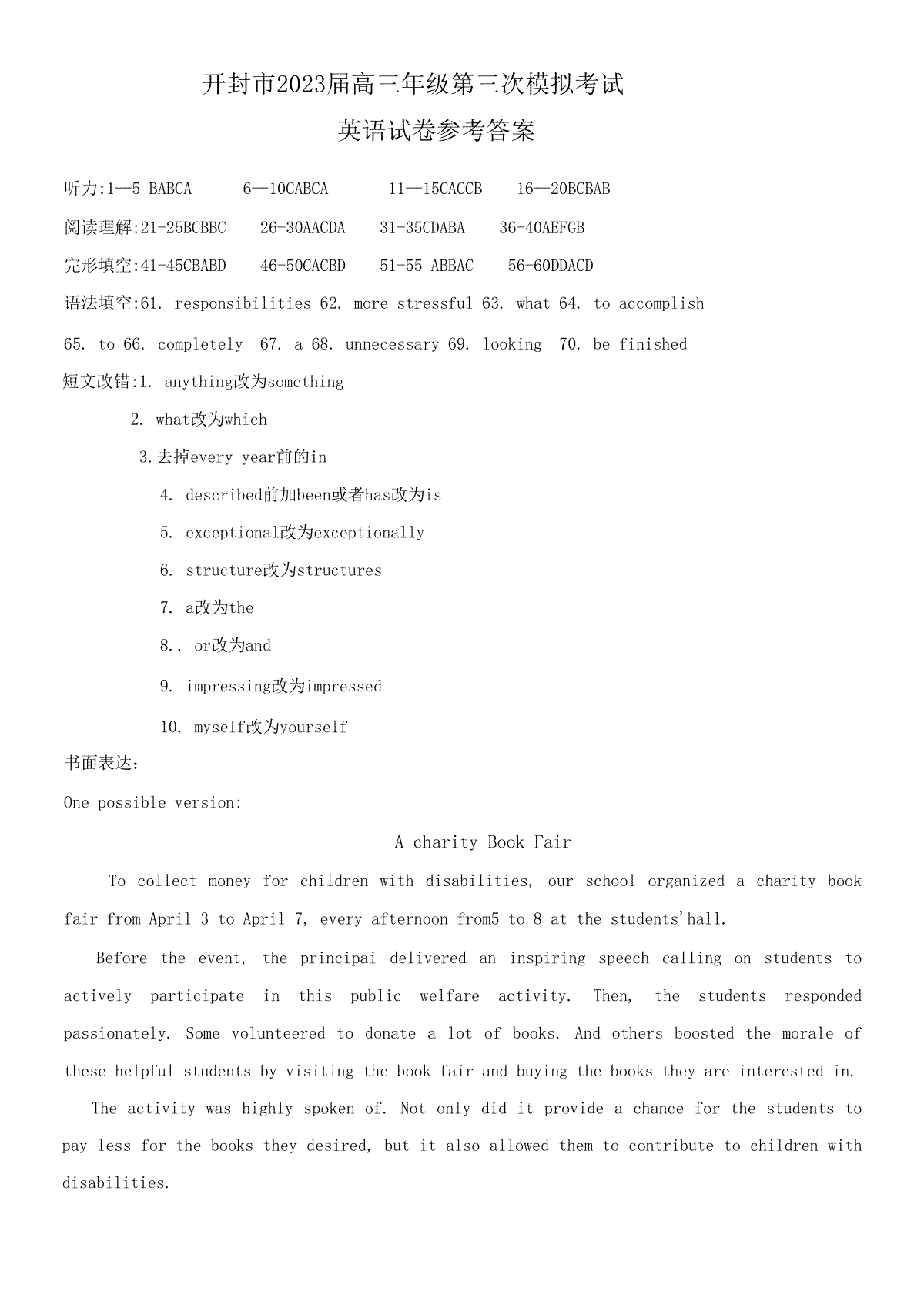 开封市2023届高三年级第三次模拟考试

英语试卷参考答案

听力:1—5 BABCA 6—10CABCA 11—15CACCB 16—20BCBAB

阅读理解:21-25BCBBC 26-30AACDA 31-35CDABA 36-40AEFGB

完形填空:41-45CBABD 46-50CACBD 51-55 ABBAC 56-60DDACD

语法填空:61. responsibilities 62. more stressful 63. what 64. to accomplish 65. to 66. completely 67. a 68. unnecessary 69. looking 70. be finished

短文改错:1. anything改为something

2. what改为which

3.去掉every year前的in

4. described前加been或者has改为is

5. exceptional改为exceptionally

6. structure改为structures

7. a改为the

8.. or改为and

9. impressing改为impressed

10. myself改为yourself

书面表达：

One possible version:

A charity Book Fair

To collect money for children with disabilities, our school organized a charity book fair from April 3 to April 7, every afternoon from5 to 8 at the students'hall.

Before the event, the principai delivered an inspiring speech calling on students to actively participate in this public welfare activity. Then, the students responded passionately. Some volunteered to donate a lot of books. And others boosted the morale of these helpful students by visiting the book fair and buying the books they are interested in.

The activity was highly spoken of. Not only did it provide a chance for the students to pay less for the books they desired, but it also allowed them to contribute to children with disabilities.